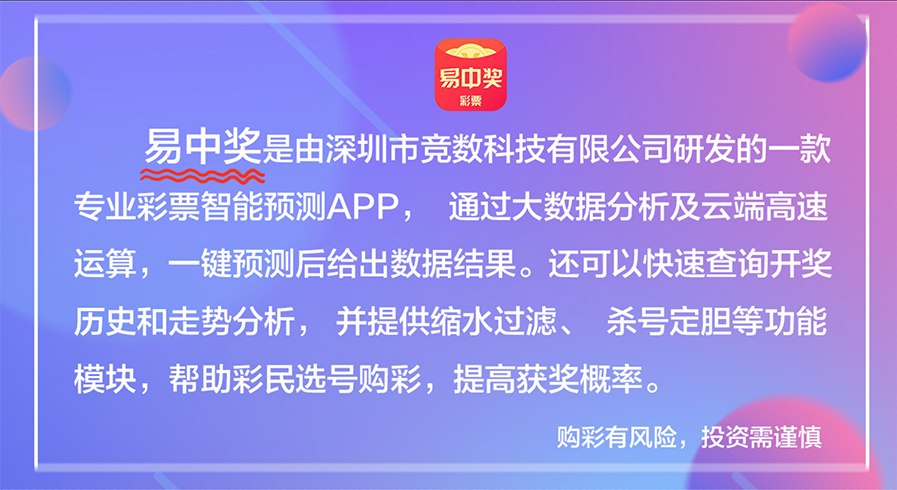 易中奖
彩票

易中奖是由深圳市竞数科技有限公司研发的一款专业彩票智能预测APP， 通过大数据分析及云端高速运算，一键预测后给出数据结果。还可以快速查询开奖历史和走势分析， 并提供缩水过滤、 杀号定胆等功能模块，帮助彩民选号购彩，提高获奖概率。

购彩有风险，投资需谨慎